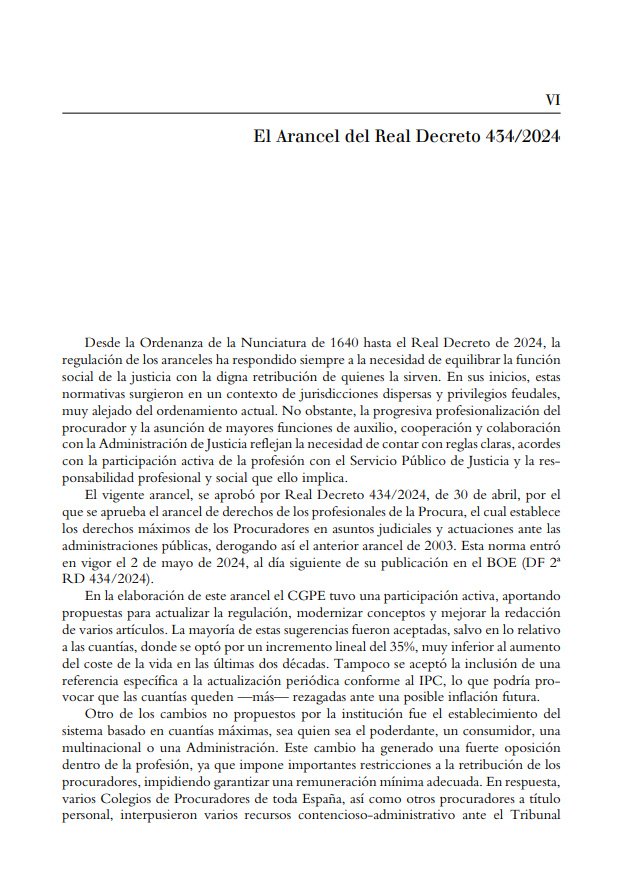 VI

El Arancel del Real Decreto 434/2024

Desde la Ordenanza de la Nunciatura de 1640 hasta el Real Decreto de 2024, la regulación de los aranceles ha respondido siempre a la necesidad de equilibrar la función social de la justicia con la digna retribución de quienes la sirven. En sus inicios, estas normativas surgieron en un contexto de jurisdicciones dispersas y privilegios feudales, muy alejado del ordenamiento actual. No obstante, la progresiva profesionalización del procurador y la asunción de mayores funciones de auxilio, cooperación y colaboración con la Administración de Justicia reflejan la necesidad de contar con reglas claras, acordes con la participación activa de la profesión con el Servicio Público de Justicia y la responsabilidad profesional y social que ello implica.

El vigente arancel, se aprobó por Real Decreto 434/2024, de 30 de abril, por el que se aprueba el arancel de derechos de los profesionales de la Procura, el cual establece los derechos máximos de los Procuradores en asuntos judiciales y actuaciones ante las administraciones públicas, derogando así el anterior arancel de 2003. Esta norma entró en vigor el 2 de mayo de 2024, al día siguiente de su publicación en el BOE (DF 2ª RD 434/2024).

En la elaboración de este arancel el CGPE tuvo una participación activa, aportando propuestas para actualizar la regulación, modernizar conceptos y mejorar la redacción de varios artículos. La mayoría de estas sugerencias fueron aceptadas, salvo en lo relativo a las cuantías, donde se optó por un incremento lineal del 35%, muy inferior al aumento del coste de la vida en las últimas dos décadas. Tampoco se aceptó la inclusión de una referencia específica a la actualización periódica conforme al IPC, lo que podría provocar que las cuantías queden —más— rezagadas ante una posible inflación futura.

Otro de los cambios no propuestos por la institución fue el establecimiento del sistema basado en cuantías máximas, sea quien sea el poderdante, un consumidor, una multinacional o una Administración. Este cambio ha generado una fuerte oposición dentro de la profesión, ya que impone importantes restricciones a la retribución de los procuradores, impidiendo garantizar una remuneración mínima adecuada. En respuesta, varios Colegios de Procuradores de toda España, así como otros procuradores a título personal, interpusieron varios recursos contencioso-administrativo ante el Tribunal